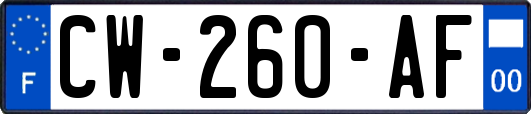 F
CW-260-AF
00